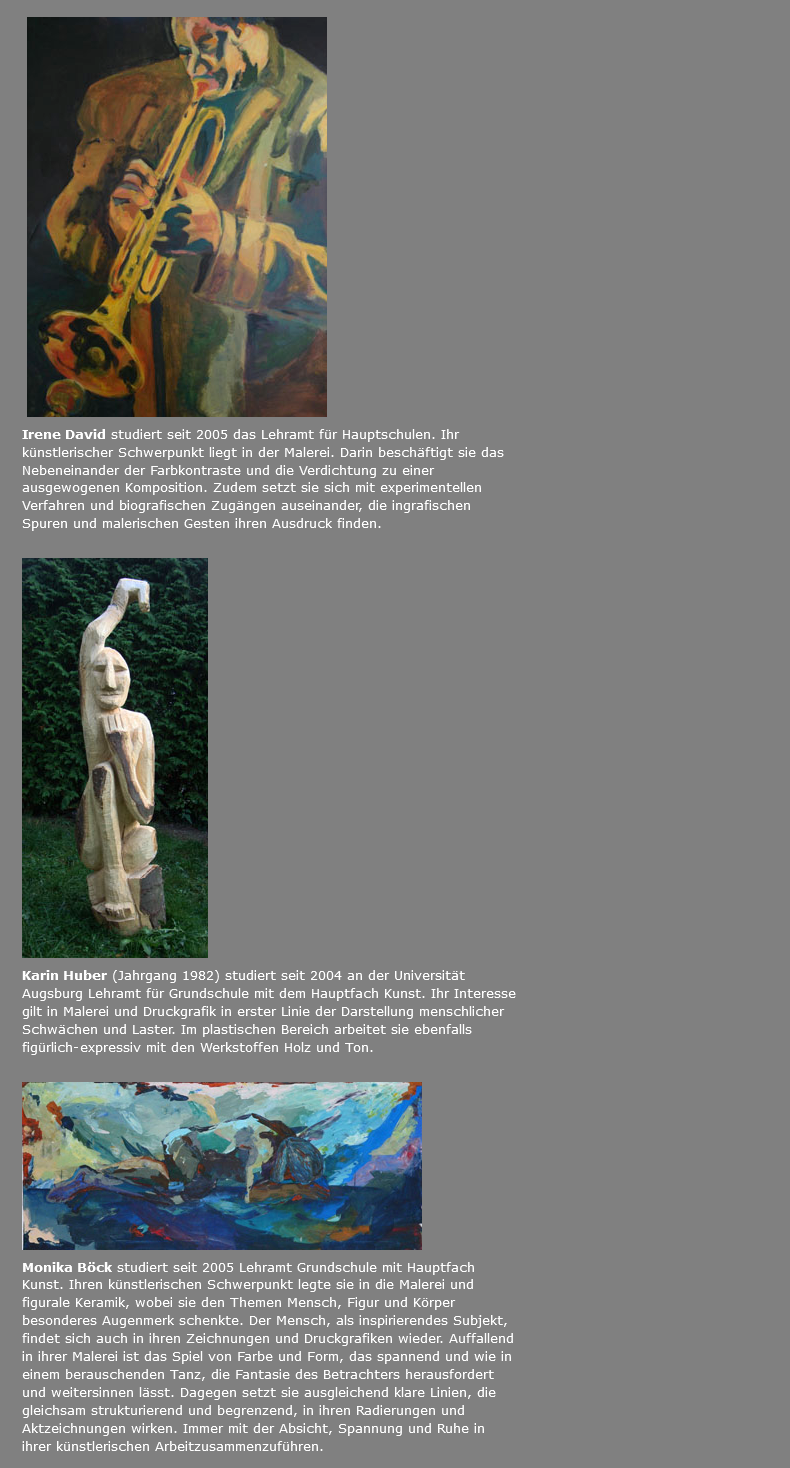 Irene David studiert seit 2005 das Lehramt für Hauptschulen. Ihr künstlerischer Schwerpunkt liegt in der Malerei. Darin beschäftigt sie das Nebeneinander der Farbkontraste und die Verdichtung zu einer ausgewogenen Komposition. Zudem setzt sie sich mit experimentellen Verfahren und biografischen Zugängen auseinander, die ingrafischen Spuren und malerischen Gesten ihren Ausdruck finden.

Karin Huber (Jahrgang 1982) studiert seit 2004 an der Universität Augsburg Lehramt für Grundschule mit dem Hauptfach Kunst. Ihr Interesse gilt in Malerei und Druckgrafik in erster Linie der Darstellung menschlicher Schwächen und Laster. Im plastischen Bereich arbeitet sie ebenfalls figürlich-expressiv mit den Werkstoffen Holz und Ton.

Monika Böck studiert seit 2005 Lehramt Grundschule mit Hauptfach Kunst. Ihren künstlerischen Schwerpunkt legte sie in die Malerei und figurale Keramik, wobei sie den Themen Mensch, Figur und Körper besonderes Augenmerk schenkte. Der Mensch, als inspirierendes Subjekt, findet sich auch in ihren Zeichnungen und Druckgrafiken wieder. Auffallend in ihrer Malerei ist das Spiel von Farbe und Form, das spannend und wie in einem berauschenden Tanz, die Fantasie des Betrachters herausfordert und weitersinnen lässt. Dagegen setzt sie ausgleichend klare Linien, die gleichsam strukturierend und begrenzend, in ihren Radierungen und Aktzeichnungen wirken. Immer mit der Absicht, Spannung und Ruhe in ihrer künstlerischen Arbeitzusammenzuführen.